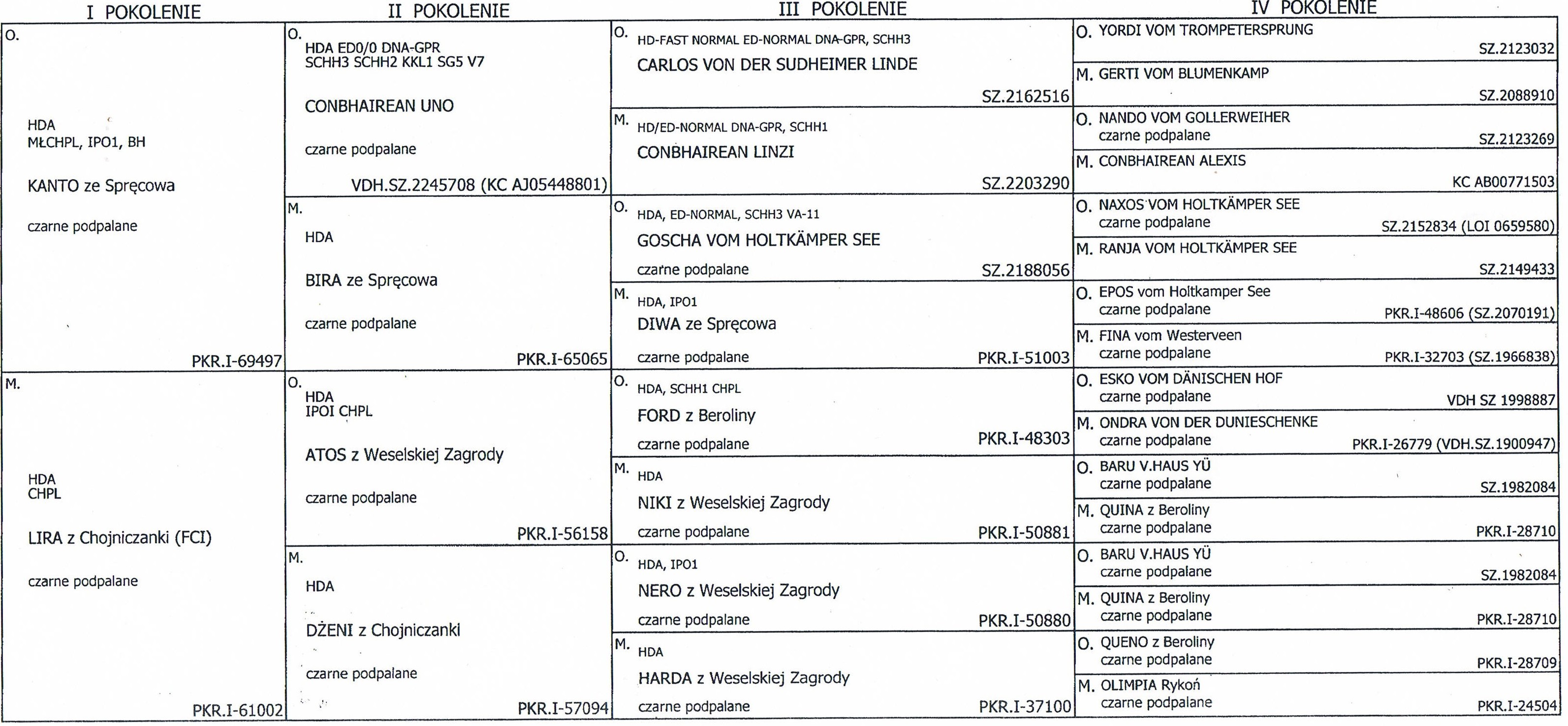 I POKOLENIE

O.

HDA
MŁCHPL, IPO1, BH

KANTO ze Spręcowa

czarne podpalane

PKR.I-69497

M.

HDA
CHPL

LIRA z Chojniczanki (FCI)

czarne podpalane

PKR.I-61002

II POKOLENIE

O.
HDA ED0/0 DNA-GPR
SCHH3 SCHH2 KKL1 SG5 V7

CONBHAIREAN UNO

czarne podpalane

VDH.SZ.2245708 (KC AJ05448801)

M.

HDA

BIRA ze Spręcowa

czarne podpalane

PKR.I-65065

O.
HDA
IPOI CHPL

ATOS z Weselskiej Zagrody

czarne podpalane

PKR.I-56158

M.

HDA

DŻENI z Chojniczanki

czarne podpalane

PKR.I-57094

III POKOLENIE

O. HD-FAST NORMAL ED-NORMAL DNA-GPR, SCHH3
CARLOS VON DER SUDHEIMER LINDE
SZ.2162516

M. HD/ED-NORMAL DNA-GPR, SCHH1
CONBHAIREAN LINZI
SZ.2203290

O. HDA, ED-NORMAL, SCHH3 VA-11
GOSCHA VOM HOLTKÄMPER SEE
czarne podpalane
SZ.2188056

M. HDA, IPO1
DIWA ze Spręcowa
czarne podpalane
PKR.I-51003

O. HDA, SCHH1 CHPL
FORD z Beroliny
czarne podpalane
PKR.I-48303

M. HDA
NIKI z Weselskiej Zagrody
czarne podpalane
PKR.I-50881

O. HDA, IPO1
NERO z Weselskiej Zagrody
czarne podpalane
PKR.I-50880

M. HDA
HARDA z Weselskiej Zagrody
czarne podpalane
PKR.I-37100

IV POKOLENIE

O. YORDI VOM TROMPETERSPRUNG
SZ.2123032

M. GERTI VOM BLUMENKAMP
SZ.2088910

O. NANDO VOM GOLLERWEIHER
czarne podpalane
SZ.2123269

M. CONBHAIREAN ALEXIS
KC AB00771503

O. NAXOS VOM HOLTKÄMPER SEE
czarne podpalane
SZ.2152834 (LOI 0659580)

M. RANJA VOM HOLTKÄMPER SEE
SZ.2149433

O. EPOS vom Holtkamper See
czarne podpalane
PKR.I-48606 (SZ.2070191)

M. FINA vom Westerveen
czarne podpalane
PKR.I-32703 (SZ.1966838)

O. ESKO VOM DÄNISCHEN HOF
czarne podpalane
VDH SZ 1998887

M. ONDRA VON DER DUNIESCHENKE
czarne podpalane
PKR.I-26779 (VDH.SZ.1900947)

O. BARU V.HAUS YÜ
czarne podpalane
SZ.1982084

M. QUINA z Beroliny
czarne podpalane
PKR.I-28710

O. BARU V.HAUS YÜ
czarne podpalane
SZ.1982084

M. QUINA z Beroliny
czarne podpalane
PKR.I-28710

O. QUENO z Beroliny
czarne podpalane
PKR.I-28709

M. OLIMPIA Rykoń
czarne podpalane
PKR.I-24504